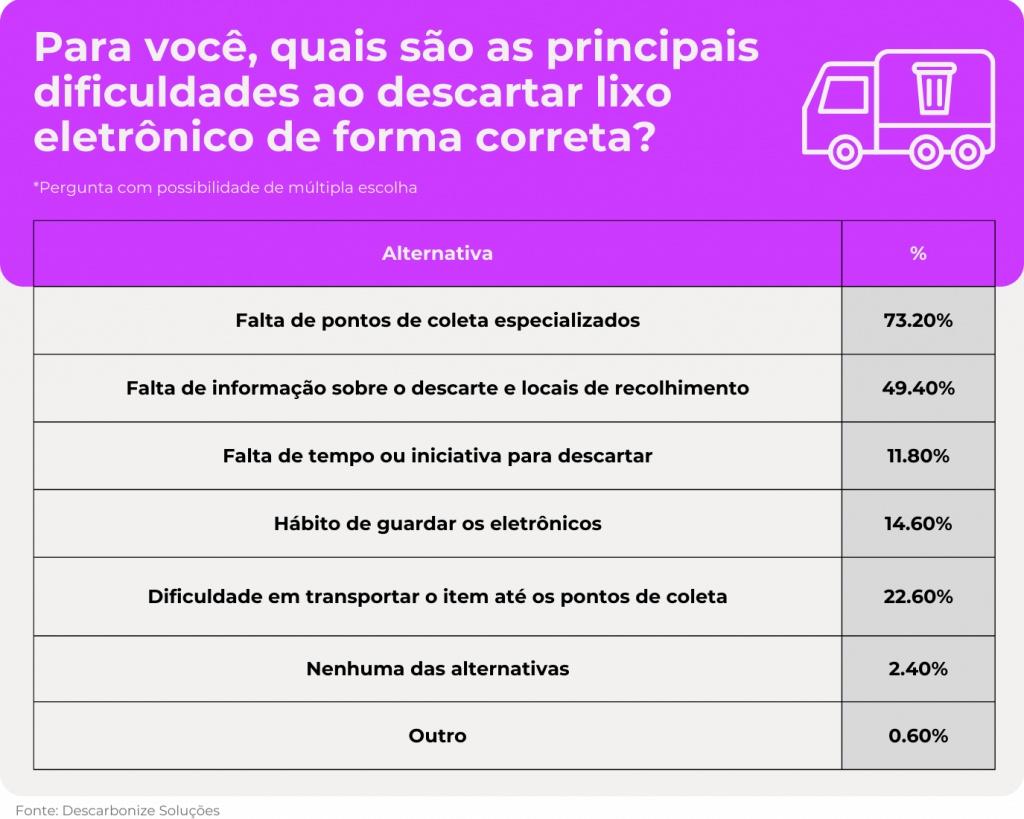 Para você, quais são as principais dificuldades ao descartar lixo eletrônico de forma correta?

*Pergunta com possibilidade de múltipla escolha

| Alternativa | % |
|---|---|
| Falta de pontos de coleta especializados | 73.20% |
| Falta de informação sobre o descarte e locais de recolhimento | 49.40% |
| Falta de tempo ou iniciativa para descartar | 11.80% |
| Hábito de guardar os eletrônicos | 14.60% |
| Dificuldade em transportar o item até os pontos de coleta | 22.60% |
| Nenhuma das alternativas | 2.40% |
| Outro | 0.60% |

Fonte: Descarbonize Soluções